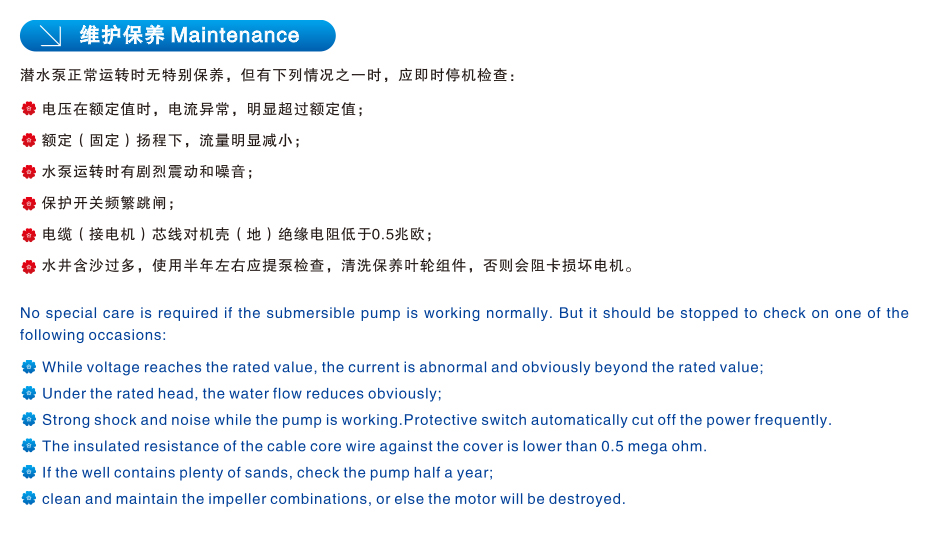 维护保养 Maintenance

潜水泵正常运转时无特别保养，但有下列情况之一时，应即时停机检查：

• 电压在额定值时，电流异常，明显超过额定值；
• 额定（固定）扬程下，流量明显减小；
• 水泵运转时有剧烈震动和噪音；
• 保护开关频繁跳闸；
• 电缆（接电机）芯线对机壳（地）绝缘电阻低于0.5兆欧；
• 水井含沙过多，使用半年左右应提泵检查，清洗保养叶轮组件，否则会阻卡损坏电机。

No special care is required if the submersible pump is working normally. But it should be stopped to check on one of the following occasions:

• While voltage reaches the rated value, the current is abnormal and obviously beyond the rated value;
• Under the rated head, the water flow reduces obviously;
• Strong shock and noise while the pump is working.Protective switch automatically cut off the power frequently.
• The insulated resistance of the cable core wire against the cover is lower than 0.5 mega ohm.
• If the well contains plenty of sands, check the pump half a year;
• clean and maintain the impeller combinations, or else the motor will be destroyed.